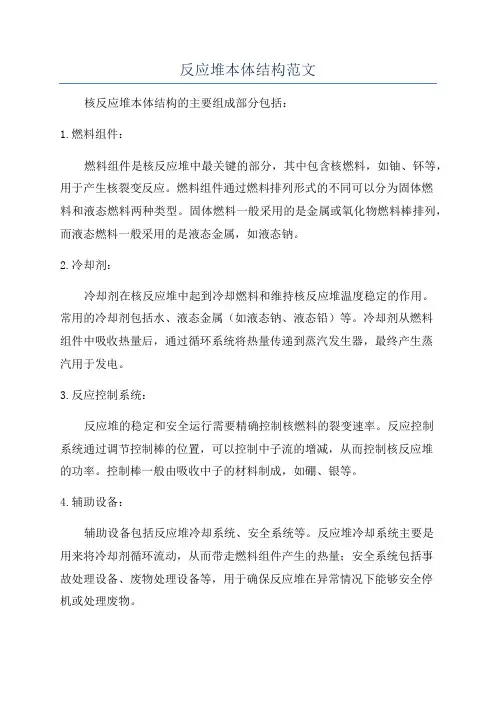 反应堆本体结构范文

核反应堆本体结构的主要组成部分包括：

1.燃料组件：

燃料组件是核反应堆中最关键的部分，其中包含核燃料，如铀、钚等，用于产生核裂变反应。燃料组件通过燃料排列形式的不同可以分为固体燃料和液态燃料两种类型。固体燃料一般采用的是金属或氧化物燃料棒排列，而液态燃料一般采用的是液态金属，如液态钠。

2.冷却剂：

冷却剂在核反应堆中起到冷却燃料和维持核反应堆温度稳定的作用。常用的冷却剂包括水、液态金属（如液态钠、液态铅）等。冷却剂从燃料组件中吸收热量后，通过循环系统将热量传递到蒸汽发生器，最终产生蒸汽用于发电。

3.反应控制系统：

反应堆的稳定和安全运行需要精确控制核燃料的裂变速率。反应控制系统通过调节控制棒的位置，可以控制中子流的增减，从而控制核反应堆的功率。控制棒一般由吸收中子的材料制成，如硼、银等。

4.辅助设备：

辅助设备包括反应堆冷却系统、安全系统等。反应堆冷却系统主要是用来将冷却剂循环流动，从而带走燃料组件产生的热量；安全系统包括事故处理设备、废物处理设备等，用于确保反应堆在异常情况下能够安全停机或处理废物。